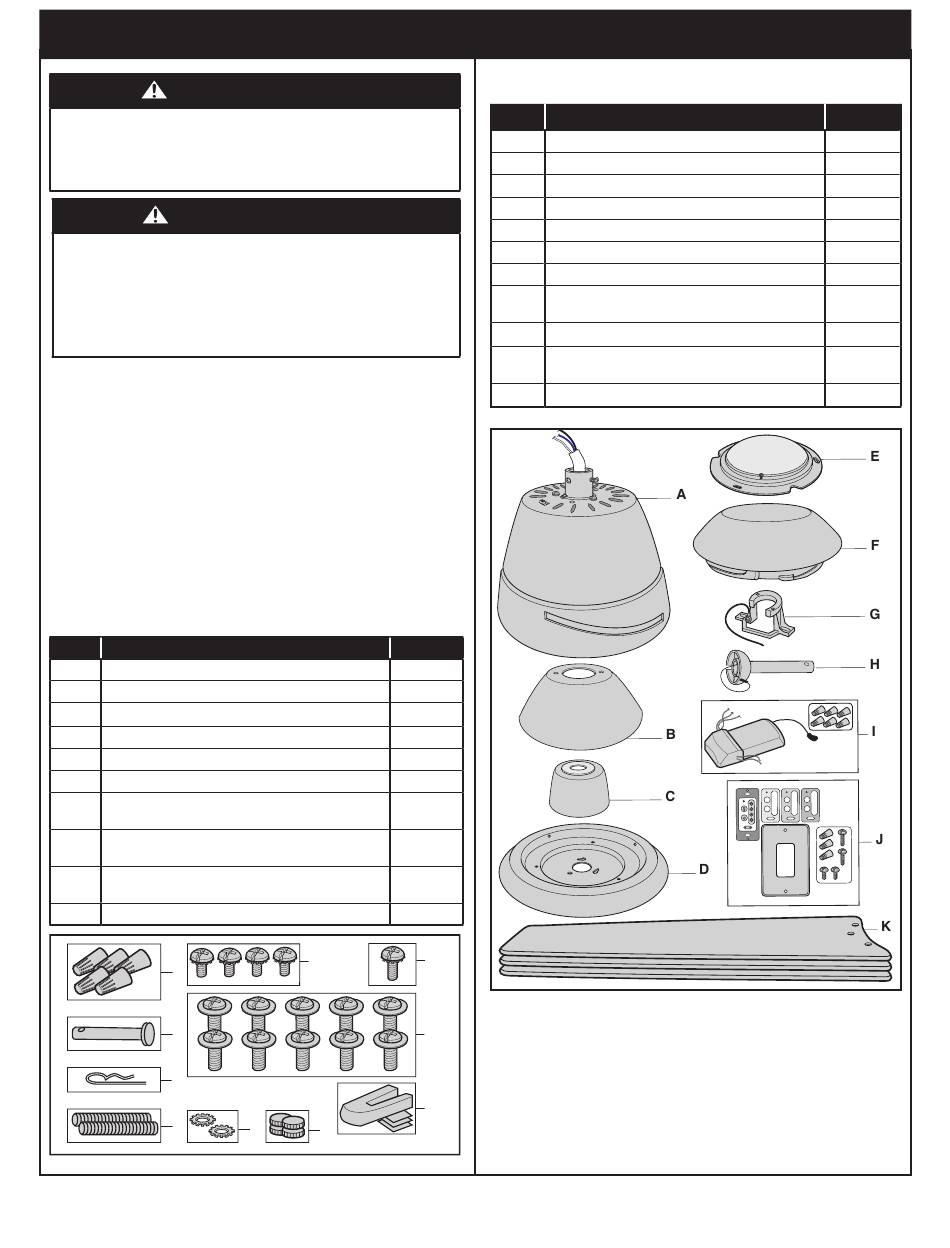 A
B
C
D
E
F
G
H
I
J
K